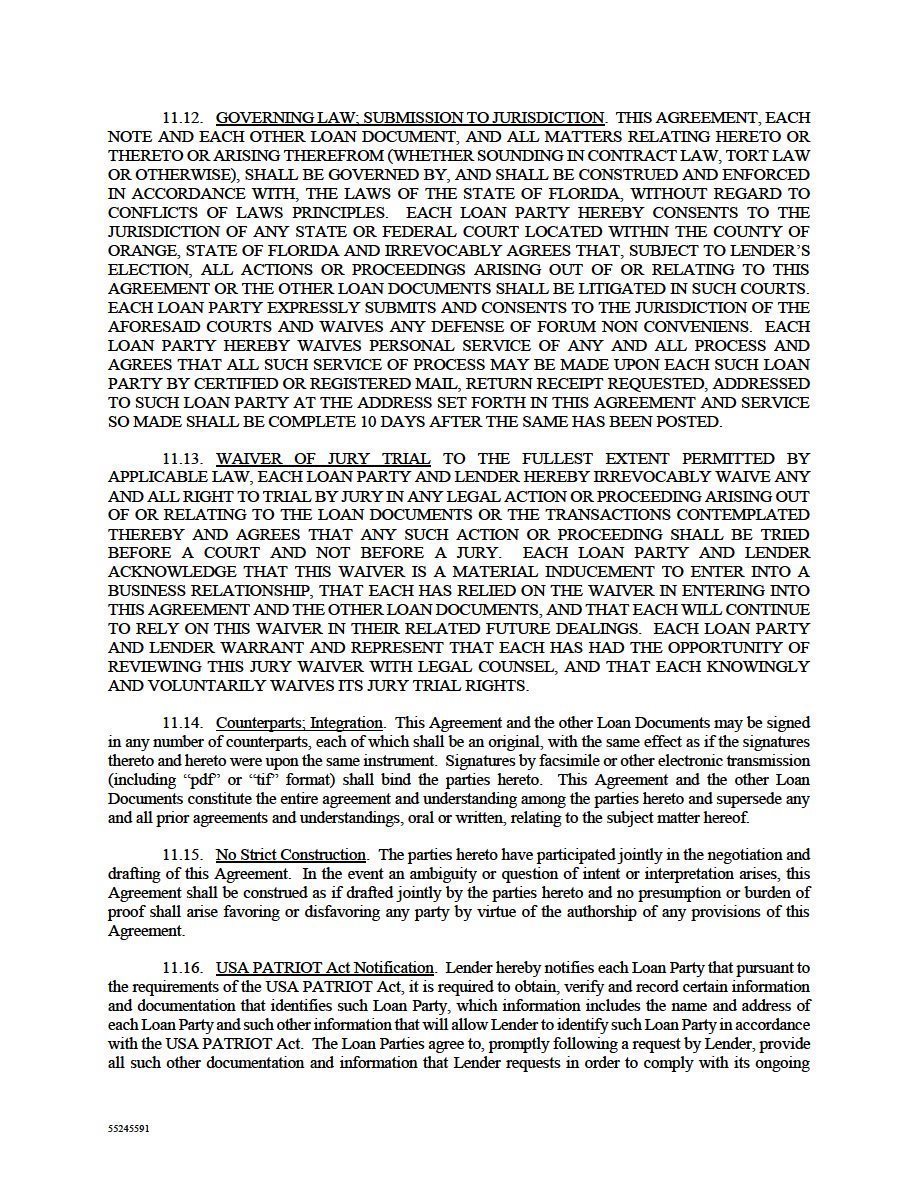 11.12. GOVERNING LAW; SUBMISSION TO JURISDICTION. THIS AGREEMENT, EACH NOTE AND EACH OTHER LOAN DOCUMENT, AND ALL MATTERS RELATING HERETO OR THERETO OR ARISING THEREFROM (WHETHER SOUNDING IN CONTRACT LAW, TORT LAW OR OTHERWISE), SHALL BE GOVERNED BY, AND SHALL BE CONSTRUED AND ENFORCED IN ACCORDANCE WITH, THE LAWS OF THE STATE OF FLORIDA, WITHOUT REGARD TO CONFLICTS OF LAWS PRINCIPLES. EACH LOAN PARTY HEREBY CONSENTS TO THE JURISDICTION OF ANY STATE OR FEDERAL COURT LOCATED WITHIN THE COUNTY OF ORANGE, STATE OF FLORIDA AND IRREVOCABLY AGREES THAT, SUBJECT TO LENDER'S ELECTION, ALL ACTIONS OR PROCEEDINGS ARISING OUT OF OR RELATING TO THIS AGREEMENT OR THE OTHER LOAN DOCUMENTS SHALL BE LITIGATED IN SUCH COURTS. EACH LOAN PARTY EXPRESSLY SUBMITS AND CONSENTS TO THE JURISDICTION OF THE AFORESAID COURTS AND WAIVES ANY DEFENSE OF FORUM NON CONVENIENS. EACH LOAN PARTY HEREBY WAIVES PERSONAL SERVICE OF ANY AND ALL PROCESS AND AGREES THAT ALL SUCH SERVICE OF PROCESS MAY BE MADE UPON EACH SUCH LOAN PARTY BY CERTIFIED OR REGISTERED MAIL, RETURN RECEIPT REQUESTED, ADDRESSED TO SUCH LOAN PARTY AT THE ADDRESS SET FORTH IN THIS AGREEMENT AND SERVICE SO MADE SHALL BE COMPLETE 10 DAYS AFTER THE SAME HAS BEEN POSTED.

11.13. WAIVER OF JURY TRIAL TO THE FULLEST EXTENT PERMITTED BY APPLICABLE LAW, EACH LOAN PARTY AND LENDER HEREBY IRREVOCABLY WAIVE ANY AND ALL RIGHT TO TRIAL BY JURY IN ANY LEGAL ACTION OR PROCEEDING ARISING OUT OF OR RELATING TO THE LOAN DOCUMENTS OR THE TRANSACTIONS CONTEMPLATED THEREBY AND AGREES THAT ANY SUCH ACTION OR PROCEEDING SHALL BE TRIED BEFORE A COURT AND NOT BEFORE A JURY. EACH LOAN PARTY AND LENDER ACKNOWLEDGE THAT THIS WAIVER IS A MATERIAL INDUCEMENT TO ENTER INTO A BUSINESS RELATIONSHIP, THAT EACH HAS RELIED ON THE WAIVER IN ENTERING INTO THIS AGREEMENT AND THE OTHER LOAN DOCUMENTS, AND THAT EACH WILL CONTINUE TO RELY ON THIS WAIVER IN THEIR RELATED FUTURE DEALINGS. EACH LOAN PARTY AND LENDER WARRANT AND REPRESENT THAT EACH HAS HAD THE OPPORTUNITY OF REVIEWING THIS JURY WAIVER WITH LEGAL COUNSEL, AND THAT EACH KNOWINGLY AND VOLUNTARILY WAIVES ITS JURY TRIAL RIGHTS.

11.14. Counterparts; Integration. This Agreement and the other Loan Documents may be signed in any number of counterparts, each of which shall be an original, with the same effect as if the signatures thereto and hereto were upon the same instrument. Signatures by facsimile or other electronic transmission (including "pdf" or "tif" format) shall bind the parties hereto. This Agreement and the other Loan Documents constitute the entire agreement and understanding among the parties hereto and supersede any and all prior agreements and understandings, oral or written, relating to the subject matter hereof.

11.15. No Strict Construction. The parties hereto have participated jointly in the negotiation and drafting of this Agreement. In the event an ambiguity or question of intent or interpretation arises, this Agreement shall be construed as if drafted jointly by the parties hereto and no presumption or burden of proof shall arise favoring or disfavoring any party by virtue of the authorship of any provisions of this Agreement.

11.16. USA PATRIOT Act Notification. Lender hereby notifies each Loan Party that pursuant to the requirements of the USA PATRIOT Act, it is required to obtain, verify and record certain information and documentation that identifies such Loan Party, which information includes the name and address of each Loan Party and such other information that will allow Lender to identify such Loan Party in accordance with the USA PATRIOT Act. The Loan Parties agree to, promptly following a request by Lender, provide all such other documentation and information that Lender requests in order to comply with its ongoing

55245591